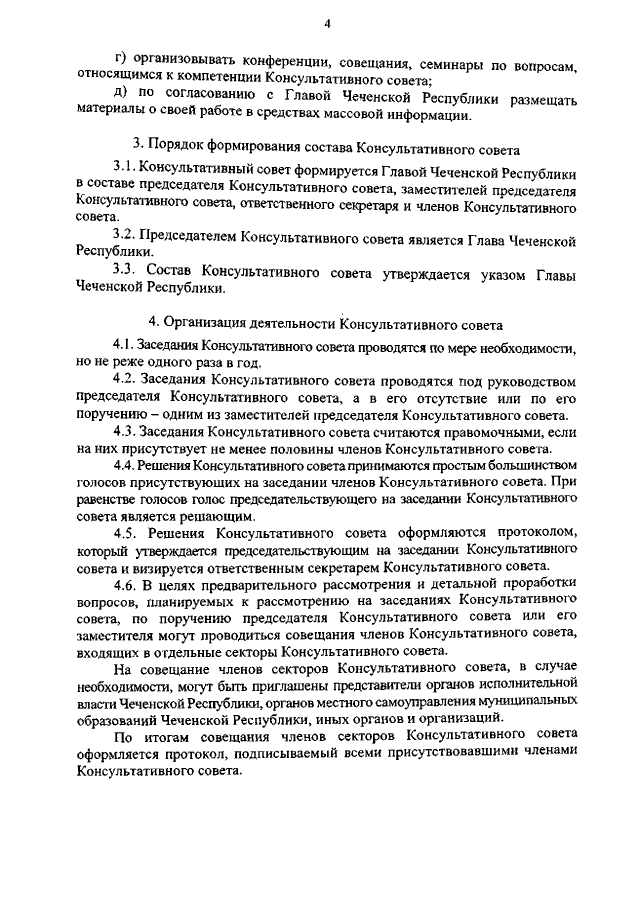 4

г) организовывать конференции, совещания, семинары по вопросам, относящимся к компетенции Консультативного совета;

д) по согласованию с Главой Чеченской Республики размещать материалы о своей работе в средствах массовой информации.

3. Порядок формирования состава Консультативного совета

3.1. Консультативный совет формируется Главой Чеченской Республики в составе председателя Консультативного совета, заместителей председателя Консультативного совета, ответственного секретаря и членов Консультативного совета.

3.2. Председателем Консультативного совета является Глава Чеченской Республики.

3.3. Состав Консультативного совета утверждается указом Главы Чеченской Республики.

4. Организация деятельности Консультативного совета

4.1. Заседания Консультативного совета проводятся по мере необходимости, но не реже одного раза в год.

4.2. Заседания Консультативного совета проводятся под руководством председателя Консультативного совета, а в его отсутствие или по его поручению – одним из заместителей председателя Консультативного совета.

4.3. Заседания Консультативного совета считаются правомочными, если на них присутствует не менее половины членов Консультативного совета.

4.4. Решения Консультативного совета принимаются простым большинством голосов присутствующих на заседании членов Консультативного совета. При равенстве голосов голос председательствующего на заседании Консультативного совета является решающим.

4.5. Решения Консультативного совета оформляются протоколом, который утверждается председательствующим на заседании Консультативного совета и визируется ответственным секретарем Консультативного совета.

4.6. В целях предварительного рассмотрения и детальной проработки вопросов, планируемых к рассмотрению на заседаниях Консультативного совета, по поручению председателя Консультативного совета или его заместителя могут проводиться совещания членов Консультативного совета, входящих в отдельные секторы Консультативного совета.

На совещание членов секторов Консультативного совета, в случае необходимости, могут быть приглашены представители органов исполнительной власти Чеченской Республики, органов местного самоуправления муниципальных образований Чеченской Республики, иных органов и организаций.

По итогам совещания членов секторов Консультативного совета оформляется протокол, подписываемый всеми присутствовавшими членами Консультативного совета.